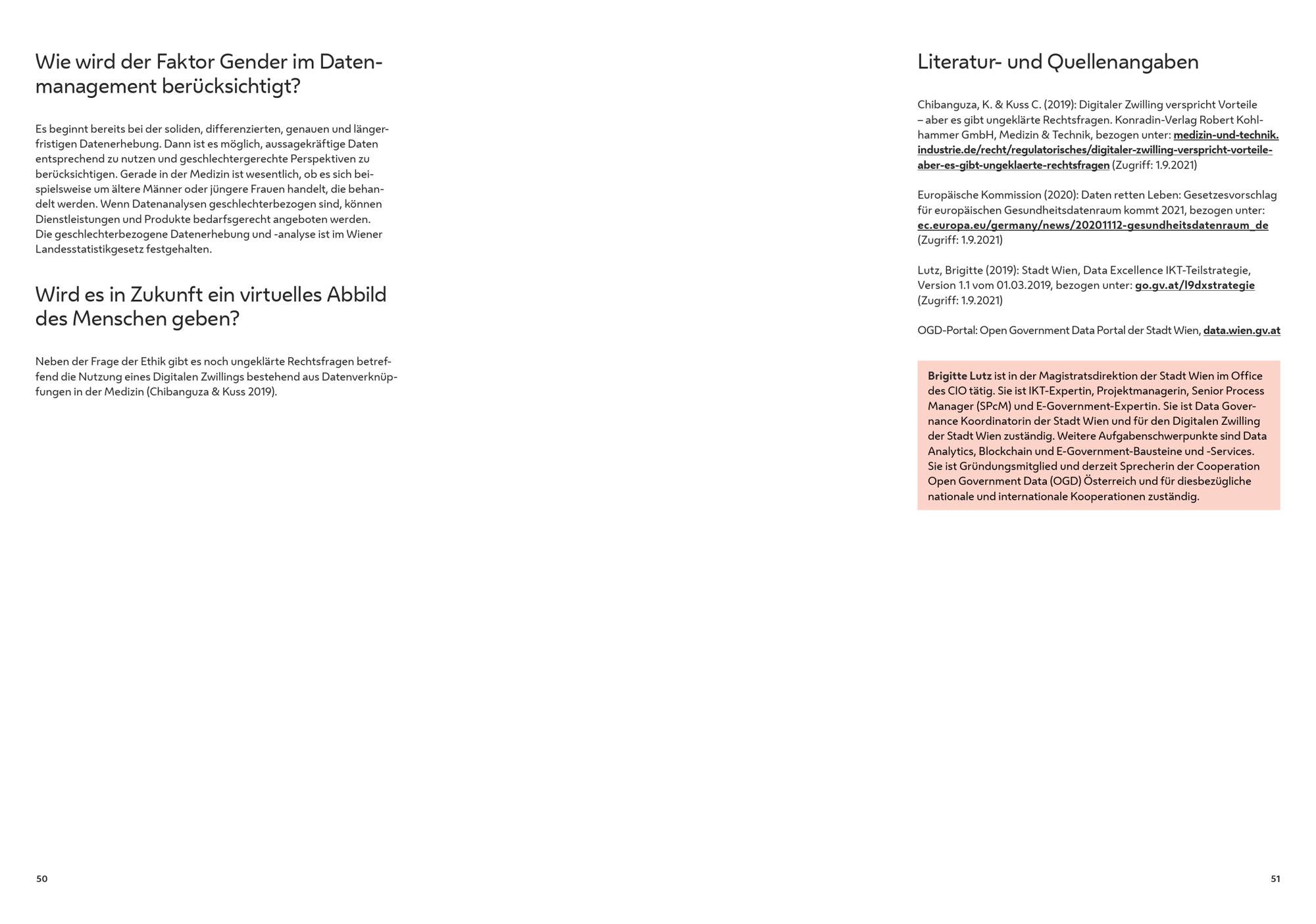 Wie wird der Faktor Gender im Datenmanagement berücksichtigt?

Es beginnt bereits bei der soliden, differenzierten, genauen und längerfristigen Datenerhebung. Dann ist es möglich, aussagekräftige Daten entsprechend zu nutzen und geschlechtergerechte Perspektiven zu berücksichtigen. Gerade in der Medizin ist wesentlich, ob es sich beispielsweise um ältere Männer oder jüngere Frauen handelt, die behandelt werden. Wenn Datenanalysen geschlechterbezogen sind, können Dienstleistungen und Produkte bedarfsgerecht angeboten werden. Die geschlechterbezogene Datenerhebung und -analyse ist im Wiener Landesstatistikgesetz festgehalten.

Wird es in Zukunft ein virtuelles Abbild des Menschen geben?

Neben der Frage der Ethik gibt es noch ungeklärte Rechtsfragen betreffend die Nutzung eines Digitalen Zwillings bestehend aus Datenverknüpfungen in der Medizin (Chibanguza & Kuss 2019).

50

Literatur- und Quellenangaben

Chibanguza, K. & Kuss C. (2019): Digitaler Zwilling verspricht Vorteile – aber es gibt ungeklärte Rechtsfragen. Konradin-Verlag Robert Kohlhammer GmbH, Medizin & Technik, bezogen unter: medizin-und-technik.industrie.de/recht/regulatorisches/digitaler-zwilling-verspricht-vorteile-aber-es-gibt-ungeklaerte-rechtsfragen (Zugriff: 1.9.2021)

Europäische Kommission (2020): Daten retten Leben: Gesetzesvorschlag für europäischen Gesundheitsdatenraum kommt 2021, bezogen unter: ec.europa.eu/germany/news/20201112-gesundheitsdatenraum_de (Zugriff: 1.9.2021)

Lutz, Brigitte (2019): Stadt Wien, Data Excellence IKT-Teilstrategie, Version 1.1 vom 01.03.2019, bezogen unter: go.gv.at/l9dxstrategie (Zugriff: 1.9.2021)

OGD-Portal: Open Government Data Portal der Stadt Wien, data.wien.gv.at

Brigitte Lutz ist in der Magistratsdirektion der Stadt Wien im Office des CIO tätig. Sie ist IKT-Expertin, Projektmanagerin, Senior Process Manager (SPcM) und E-Government-Expertin. Sie ist Data Governance Koordinatorin der Stadt Wien und für den Digitalen Zwilling der Stadt Wien zuständig. Weitere Aufgabenschwerpunkte sind Data Analytics, Blockchain und E-Government-Bausteine und -Services. Sie ist Gründungsmitglied und derzeit Sprecherin der Cooperation Open Government Data (OGD) Österreich und für diesbezügliche nationale und internationale Kooperationen zuständig.

51